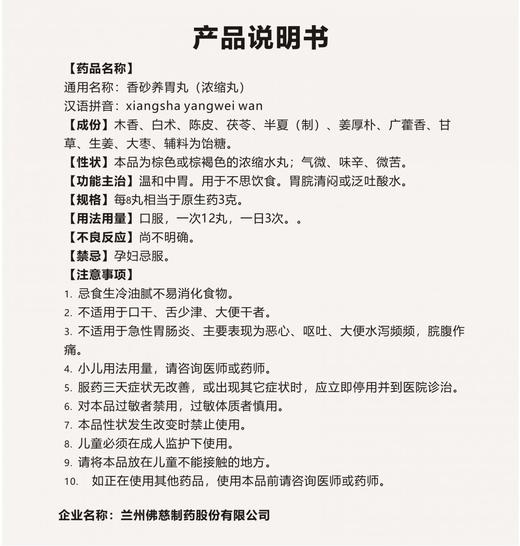 产品说明书

【药品名称】
通用名称：香砂养胃丸（浓缩丸）
汉语拼音：xiangsha yangwei wan
【成份】木香、白术、陈皮、茯苓、半夏（制）、姜厚朴、广藿香、甘草、生姜、大枣、辅料为饴糖。
【性状】本品为棕色或棕褐色的浓缩水丸；气微、味辛、微苦。
【功能主治】温和中胃。用于不思饮食。胃脘清闷或泛吐酸水。
【规格】每8丸相当于原生药3克。
【用法用量】口服，一次12丸，一日3次。。
【不良反应】尚不明确。
【禁忌】孕妇忌服。
【注意事项】
1. 忌食生冷油腻不易消化食物。
2. 不适用于口干、舌少津、大便干者。
3. 不适用于急性胃肠炎、主要表现为恶心、呕吐、大便水泻频频，脘腹作痛。
4. 小儿用法用量，请咨询医师或药师。
5. 服药三天症状无改善，或出现其它症状时，应立即停用并到医院诊治。
6. 对本品过敏者禁用，过敏体质者慎用。
7. 本品性状发生改变时禁止使用。
8. 儿童必须在成人监护下使用。
9. 请将本品放在儿童不能接触的地方。
10. 如正在使用其他药品，使用本品前请咨询医师或药师。

企业名称：兰州佛慈制药股份有限公司